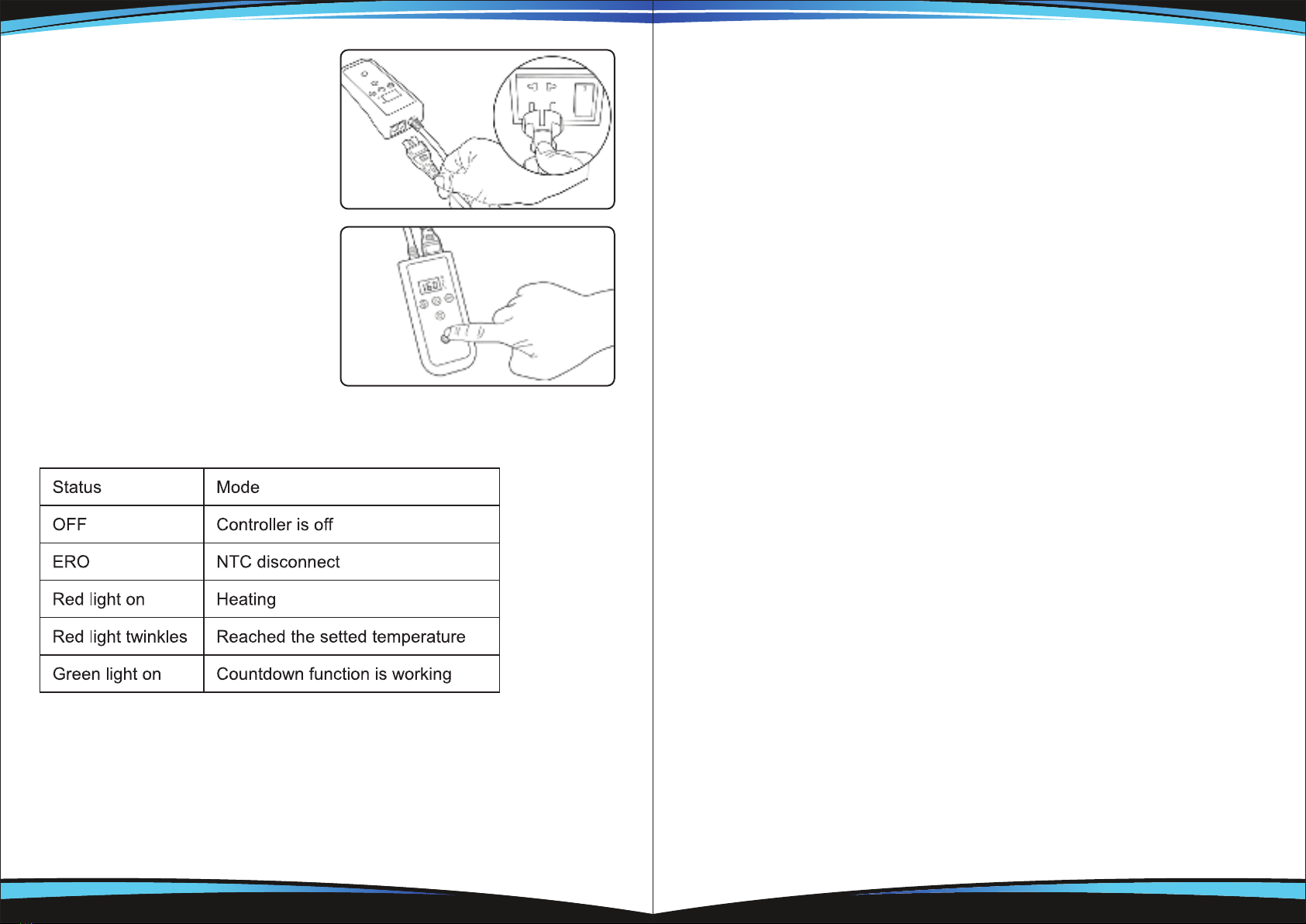 160

| Status | Mode |
|---|---|
| OFF | Controller is off |
| ERO | NTC disconnect |
| Red light on | Heating |
| Red light twinkles | Reached the setted temperature |
| Green light on | Countdown function is working |